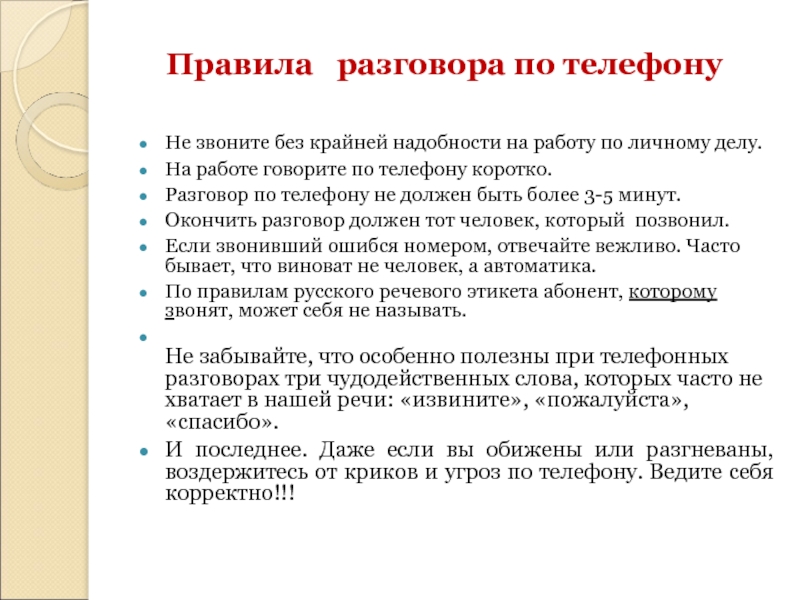 Правила разговора по телефону

Не звоните без крайней надобности на работу по личному делу.

На работе говорите по телефону коротко.

Разговор по телефону не должен быть более 3-5 минут.

Окончить разговор должен тот человек, который позвонил.

Если звонивший ошибся номером, отвечайте вежливо. Часто бывает, что виноват не человек, а автоматика.

По правилам русского речевого этикета абонент, которому звонят, может себя не называть.

Не забывайте, что особенно полезны при телефонных разговорах три чудодейственных слова, которых часто не хватает в нашей речи: «извините», «пожалуйста», «спасибо».

И последнее. Даже если вы обижены или разгневаны, воздержитесь от криков и угроз по телефону. Ведите себя корректно!!!